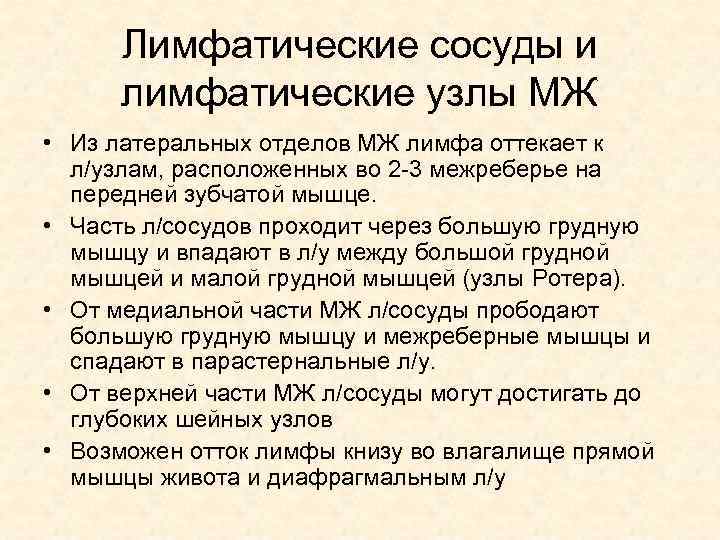 Лимфатические сосуды и лимфатические узлы МЖ

• Из латеральных отделов МЖ лимфа оттекает к л/узлам, расположенных во 2-3 межреберье на передней зубчатой мышце.
• Часть л/сосудов проходит через большую грудную мышцу и впадают в л/у между большой грудной мышцей и малой грудной мышцей (узлы Ротера).
• От медиальной части МЖ л/сосуды прободают большую грудную мышцу и межреберные мышцы и спадают в парастернальные л/у.
• От верхней части МЖ л/сосуды могут достигать до глубоких шейных узлов
• Возможен отток лимфы книзу во влагалище прямой мышцы живота и диафрагмальным л/у